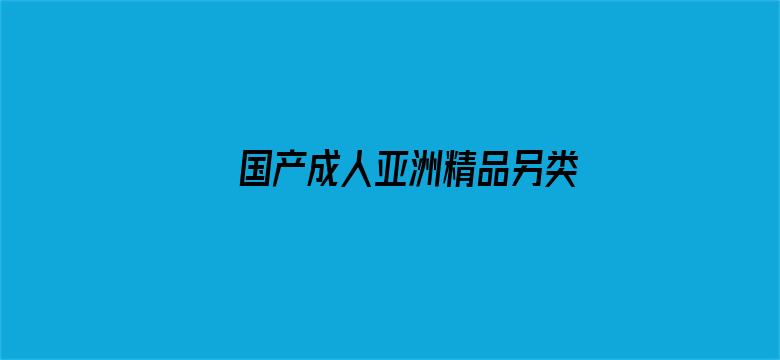 国产成人亚洲精品另类